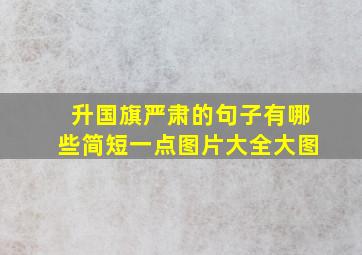 升国旗严肃的句子有哪些简短一点图片大全大图